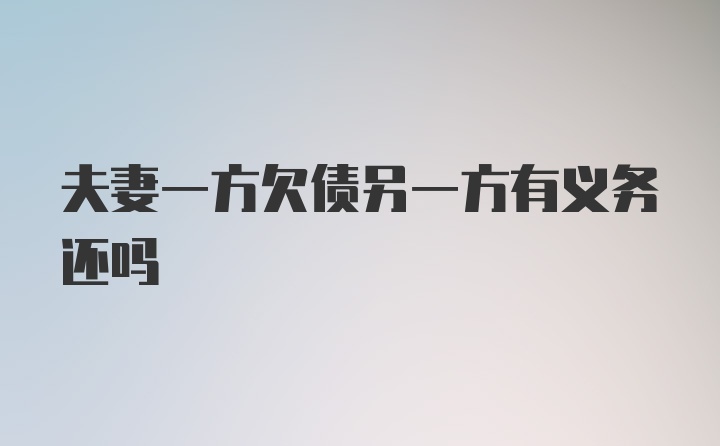 夫妻一方欠债另一方有义务还吗